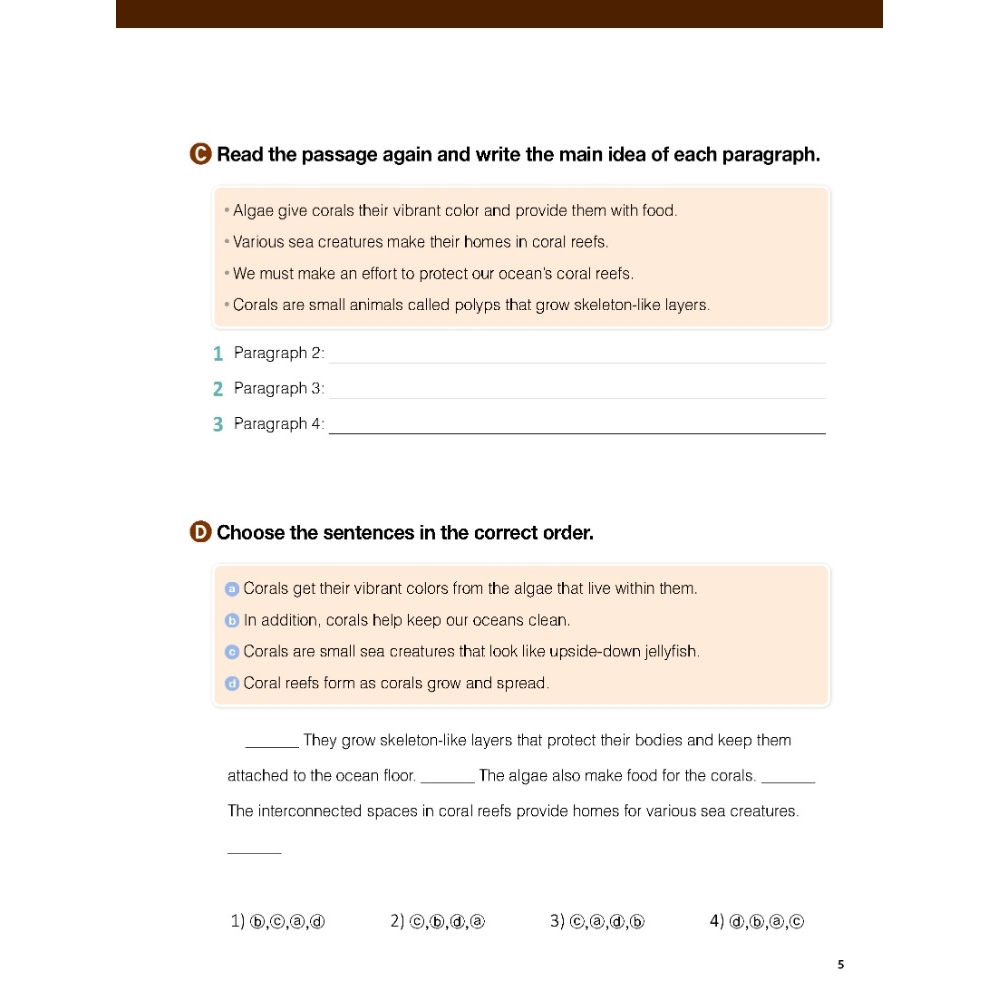 C Read the passage again and write the main idea of each paragraph.

• Algae give corals their vibrant color and provide them with food.
• Various sea creatures make their homes in coral reefs.
• We must make an effort to protect our ocean's coral reefs.
• Corals are small animals called polyps that grow skeleton-like layers.

1 Paragraph 2: ______
2 Paragraph 3: ______
3 Paragraph 4: ______

D Choose the sentences in the correct order.

a Corals get their vibrant colors from the algae that live within them.
b In addition, corals help keep our oceans clean.
c Corals are small sea creatures that look like upside-down jellyfish.
d Coral reefs form as corals grow and spread.

______ They grow skeleton-like layers that protect their bodies and keep them attached to the ocean floor. ______ The algae also make food for the corals. ______ The interconnected spaces in coral reefs provide homes for various sea creatures. ______

1) ⓑ,ⓒ,ⓐ,ⓓ 2) ⓒ,ⓑ,ⓓ,ⓐ 3) ⓒ,ⓐ,ⓓ,ⓑ 4) ⓓ,ⓑ,ⓐ,ⓒ

5